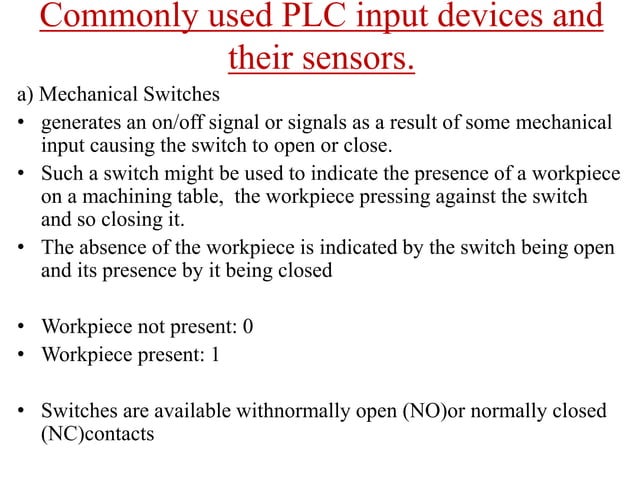 Commonly used PLC input devices and their sensors.

a) Mechanical Switches

• generates an on/off signal or signals as a result of some mechanical input causing the switch to open or close.
• Such a switch might be used to indicate the presence of a workpiece on a machining table,  the workpiece pressing against the switch and so closing it.
• The absence of the workpiece is indicated by the switch being open and its presence by it being closed

• Workpiece not present: 0
• Workpiece present: 1

• Switches are available withnormally open (NO)or normally closed (NC)contacts